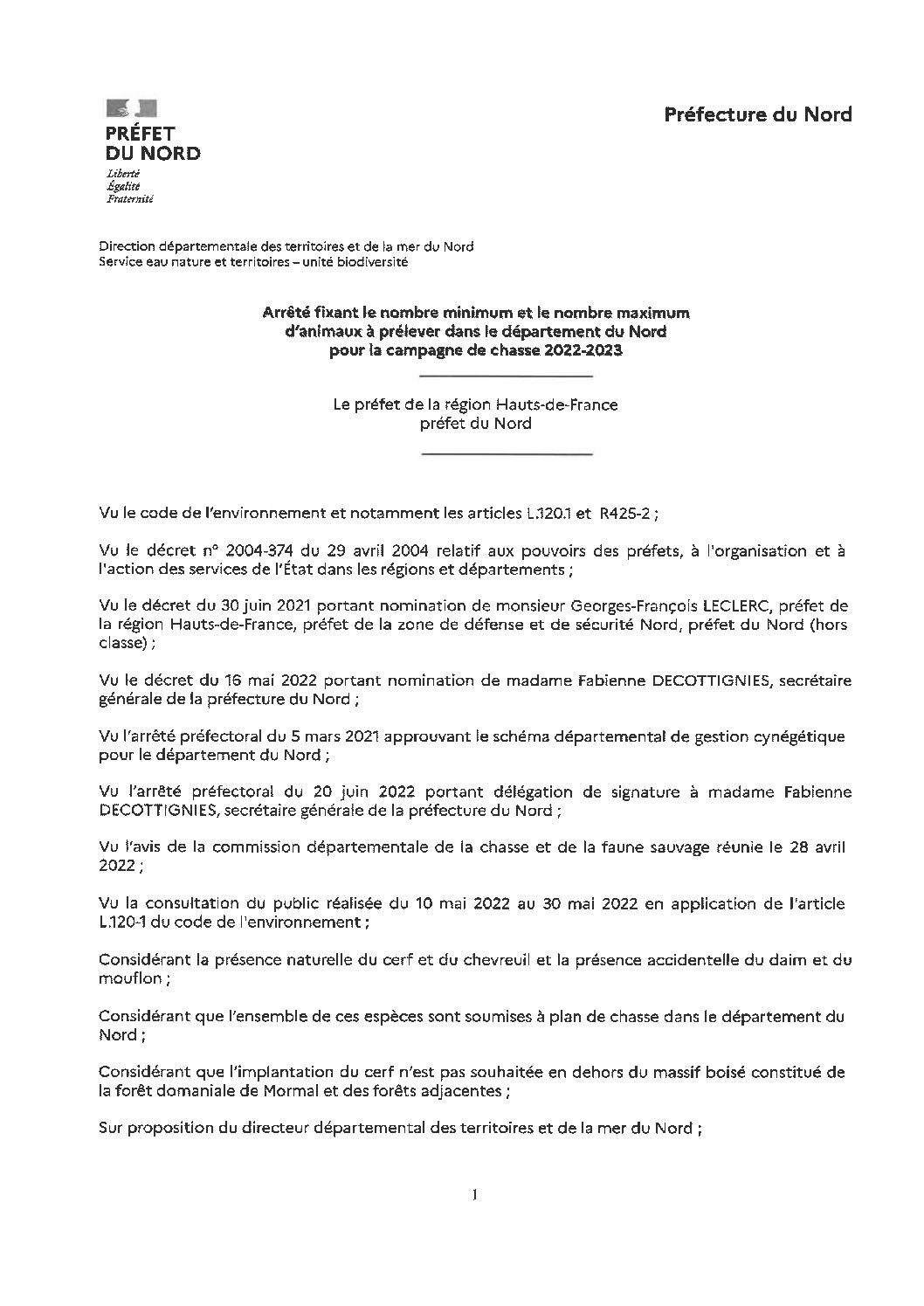 PRÉFET DU NORD
Liberté
Égalité
Fraternité

Préfecture du Nord

Direction départementale des territoires et de la mer du Nord
Service eau nature et territoires – unité biodiversité

Arrêté fixant le nombre minimum et le nombre maximum d'animaux à prélever dans le département du Nord pour la campagne de chasse 2022-2023

Le préfet de la région Hauts-de-France
préfet du Nord

Vu le code de l'environnement et notamment les articles L.120.1 et R425-2 ;

Vu le décret n° 2004-374 du 29 avril 2004 relatif aux pouvoirs des préfets, à l'organisation et à l'action des services de l'État dans les régions et départements ;

Vu le décret du 30 juin 2021 portant nomination de monsieur Georges-François LECLERC, préfet de la région Hauts-de-France, préfet de la zone de défense et de sécurité Nord, préfet du Nord (hors classe) ;

Vu le décret du 16 mai 2022 portant nomination de madame Fabienne DECOTTIGNIES, secrétaire générale de la préfecture du Nord ;

Vu l'arrêté préfectoral du 5 mars 2021 approuvant le schéma départemental de gestion cynégétique pour le département du Nord ;

Vu l'arrêté préfectoral du 20 juin 2022 portant délégation de signature à madame Fabienne DECOTTIGNIES, secrétaire générale de la préfecture du Nord ;

Vu l'avis de la commission départementale de la chasse et de la faune sauvage réunie le 28 avril 2022 ;

Vu la consultation du public réalisée du 10 mai 2022 au 30 mai 2022 en application de l'article L.120-1 du code de l'environnement ;

Considérant la présence naturelle du cerf et du chevreuil et la présence accidentelle du daim et du mouflon ;

Considérant que l'ensemble de ces espèces sont soumises à plan de chasse dans le département du Nord ;

Considérant que l'implantation du cerf n'est pas souhaitée en dehors du massif boisé constitué de la forêt domaniale de Mormal et des forêts adjacentes ;

Sur proposition du directeur départemental des territoires et de la mer du Nord ;

1